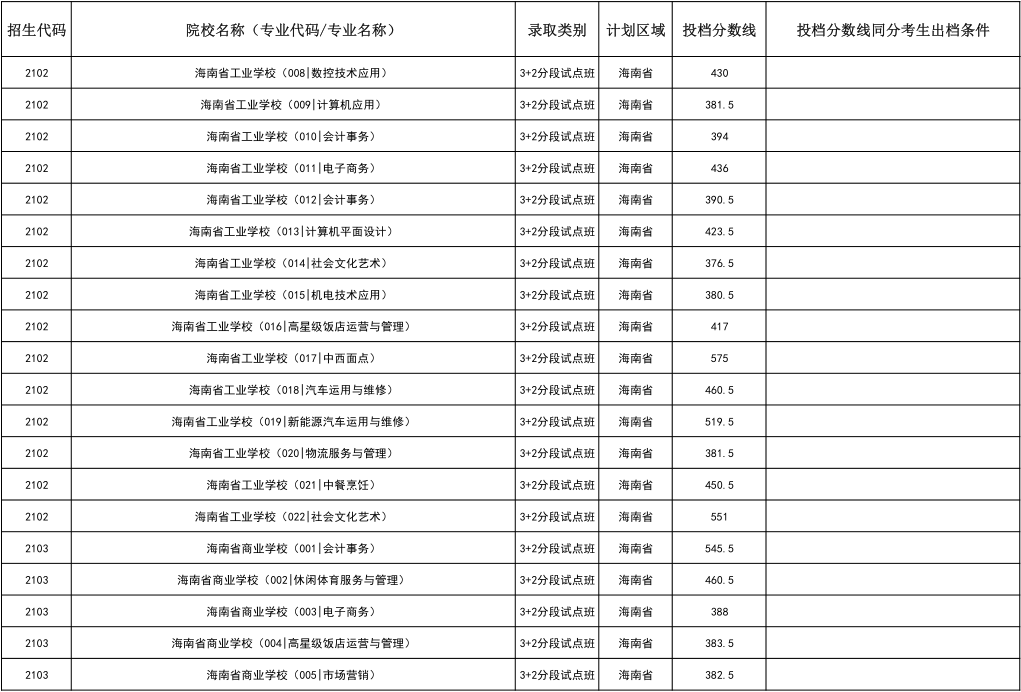 | 招生代码 | 院校名称（专业代码/专业名称） | 录取类别 | 计划区域 | 投档分数线 | 投档分数线同分考生出档条件 |
|---|---|---|---|---|---|
| 2102 | 海南省工业学校（008\|数控技术应用） | 3+2分段试点班 | 海南省 | 430 | |
| 2102 | 海南省工业学校（009\|计算机应用） | 3+2分段试点班 | 海南省 | 381.5 | |
| 2102 | 海南省工业学校（010\|会计事务） | 3+2分段试点班 | 海南省 | 394 | |
| 2102 | 海南省工业学校（011\|电子商务） | 3+2分段试点班 | 海南省 | 436 | |
| 2102 | 海南省工业学校（012\|会计事务） | 3+2分段试点班 | 海南省 | 390.5 | |
| 2102 | 海南省工业学校（013\|计算机平面设计） | 3+2分段试点班 | 海南省 | 423.5 | |
| 2102 | 海南省工业学校（014\|社会文化艺术） | 3+2分段试点班 | 海南省 | 376.5 | |
| 2102 | 海南省工业学校（015\|机电技术应用） | 3+2分段试点班 | 海南省 | 380.5 | |
| 2102 | 海南省工业学校（016\|高星级饭店运营与管理） | 3+2分段试点班 | 海南省 | 417 | |
| 2102 | 海南省工业学校（017\|中西面点） | 3+2分段试点班 | 海南省 | 575 | |
| 2102 | 海南省工业学校（018\|汽车运用与维修） | 3+2分段试点班 | 海南省 | 460.5 | |
| 2102 | 海南省工业学校（019\|新能源汽车运用与维修） | 3+2分段试点班 | 海南省 | 519.5 | |
| 2102 | 海南省工业学校（020\|物流服务与管理） | 3+2分段试点班 | 海南省 | 381.5 | |
| 2102 | 海南省工业学校（021\|中餐烹饪） | 3+2分段试点班 | 海南省 | 450.5 | |
| 2102 | 海南省工业学校（022\|社会文化艺术） | 3+2分段试点班 | 海南省 | 551 | |
| 2103 | 海南省商业学校（001\|会计事务） | 3+2分段试点班 | 海南省 | 545.5 | |
| 2103 | 海南省商业学校（002\|休闲体育服务与管理） | 3+2分段试点班 | 海南省 | 460.5 | |
| 2103 | 海南省商业学校（003\|电子商务） | 3+2分段试点班 | 海南省 | 388 | |
| 2103 | 海南省商业学校（004\|高星级饭店运营与管理） | 3+2分段试点班 | 海南省 | 383.5 | |
| 2103 | 海南省商业学校（005\|市场营销） | 3+2分段试点班 | 海南省 | 382.5 | |